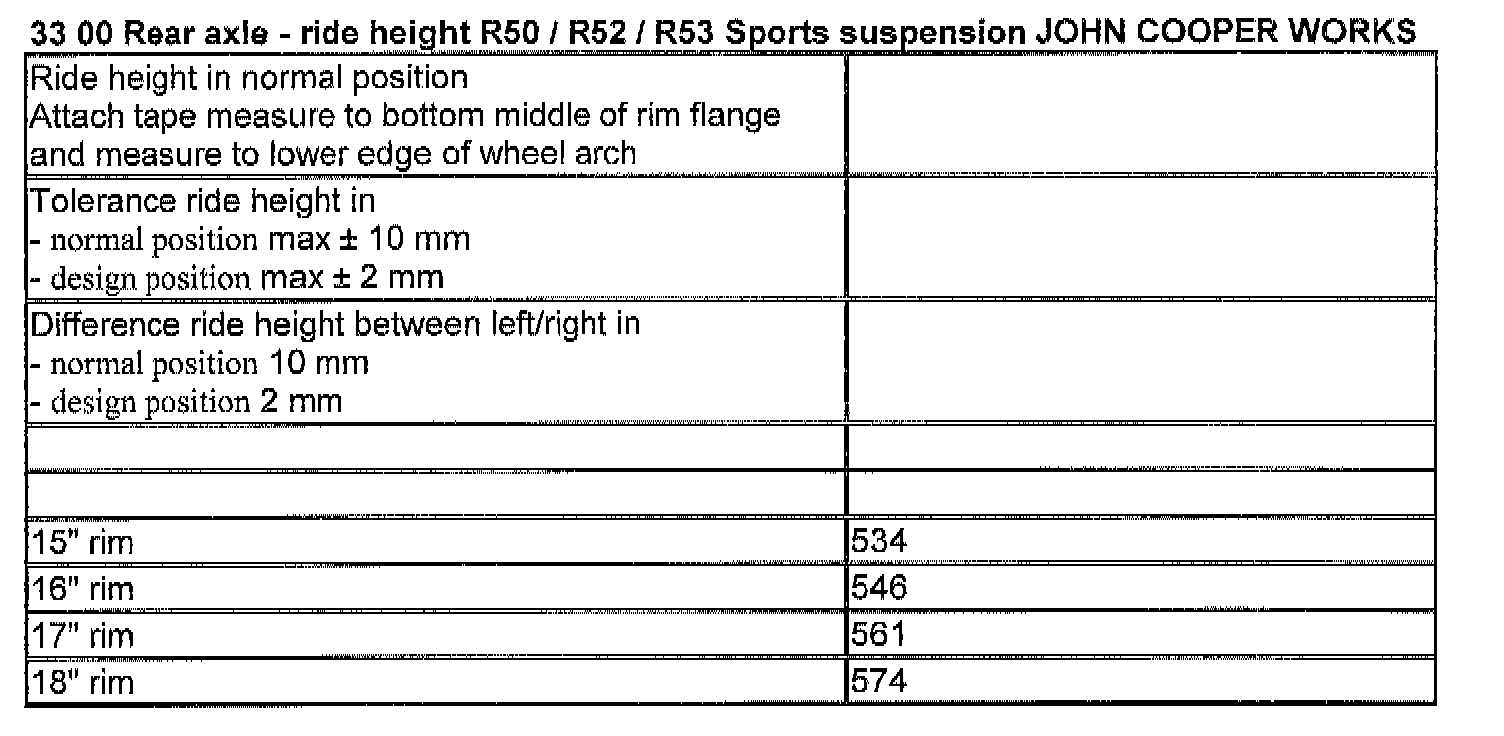 33 00 Rear axle - ride height R50 / R52 / R53 Sports suspension JOHN COOPER WORKS

| Ride height in normal position Attach tape measure to bottom middle of rim flange and measure to lower edge of wheel arch | |
|---|---|
| Tolerance ride height in - normal position max ± 10 mm - design position max ± 2 mm | |
| Difference ride height between left/right in - normal position 10 mm - design position 2 mm | |
| | |
| | |
| 15" rim | 534 |
| 16" rim | 546 |
| 17" rim | 561 |
| 18" rim | 574 |